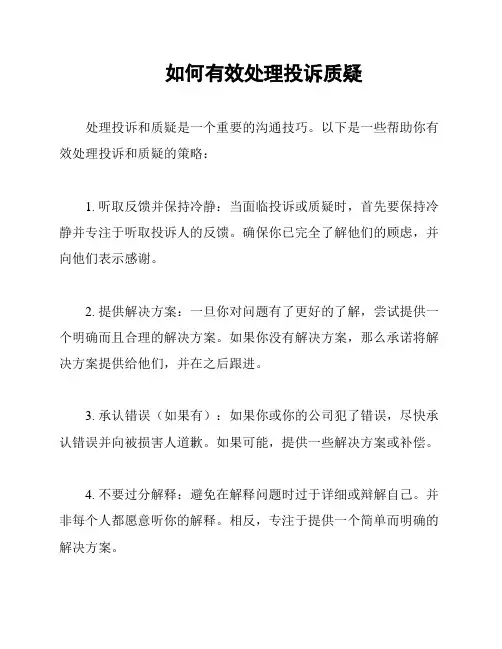 如何有效处理投诉质疑

处理投诉和质疑是一个重要的沟通技巧。以下是一些帮助你有效处理投诉和质疑的策略：

1. 听取反馈并保持冷静：当面临投诉或质疑时，首先要保持冷静并专注于听取投诉人的反馈。确保你已完全了解他们的顾虑，并向他们表示感谢。

2. 提供解决方案：一旦你对问题有了更好的了解，尝试提供一个明确而且合理的解决方案。如果你没有解决方案，那么承诺将解决方案提供给他们，并在之后跟进。

3. 承认错误（如果有）：如果你或你的公司犯了错误，尽快承认错误并向被损害人道歉。如果可能，提供一些解决方案或补偿。

4. 不要过分解释：避免在解释问题时过于详细或辩解自己。并非每个人都愿意听你的解释。相反，专注于提供一个简单而明确的解决方案。